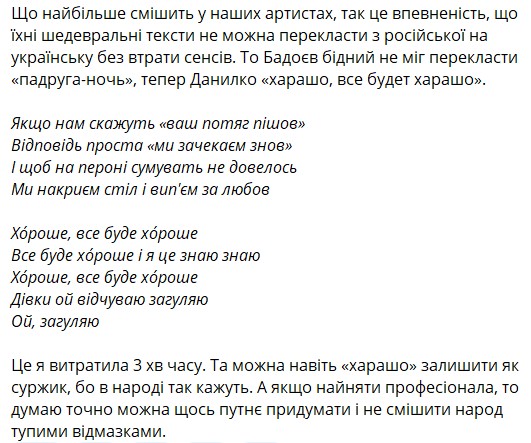 Що найбільше смішить у наших артистах, так це впевненість, що їхні шедевральні тексти не можна перекласти з російської на українську без втрати сенсів. То Бадоєв бідний не міг перекласти «падруга-ночь», тепер Данилко «харашо, все будет харашо».

Якщо нам скажуть «ваш потяг пішов»
Відповідь проста «ми зачекаєм знов»
І щоб на пероні сумувать не довелось
Ми накриєм стіл і вип'єм за любов

Хóроше, все буде хóроше
Все буде хóроше і я це знаю знаю
Хóроше, все буде хóроше
Дівки ой відчуваю загуляю
Ой, загуляю

Це я витратила 3 хв часу. Та можна навіть «харашо» залишити як суржик, бо в народі так кажуть. А якщо найняти професіонала, то думаю точно можна щось путнє придумати і не смішити народ тупими відмазками.